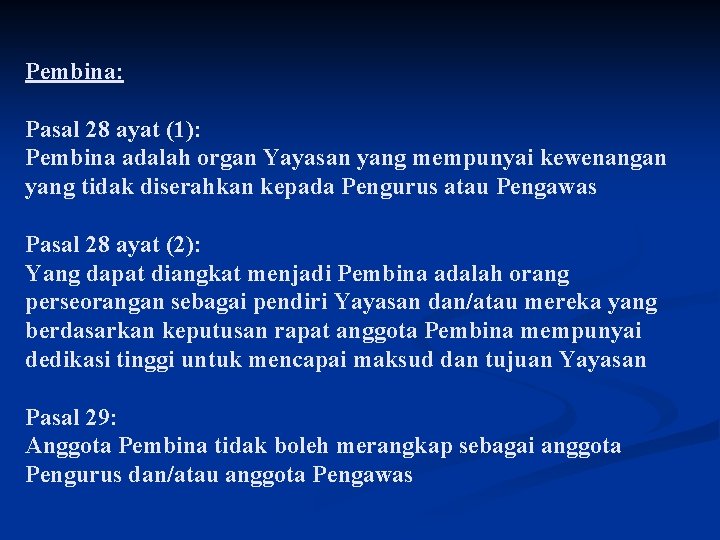 Pembina:

Pasal 28 ayat (1):
Pembina adalah organ Yayasan yang mempunyai kewenangan yang tidak diserahkan kepada Pengurus atau Pengawas

Pasal 28 ayat (2):
Yang dapat diangkat menjadi Pembina adalah orang perseorangan sebagai pendiri Yayasan dan/atau mereka yang berdasarkan keputusan rapat anggota Pembina mempunyai dedikasi tinggi untuk mencapai maksud dan tujuan Yayasan

Pasal 29:
Anggota Pembina tidak boleh merangkap sebagai anggota Pengurus dan/atau anggota Pengawas